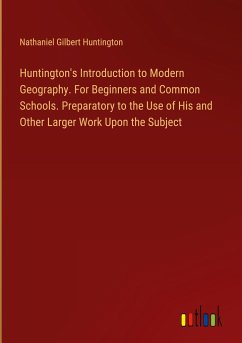 Nathaniel Gilbert Huntington

Huntington's Introduction to Modern Geography. For Beginners and Common Schools. Preparatory to the Use of His and Other Larger Work Upon the Subject

outlook